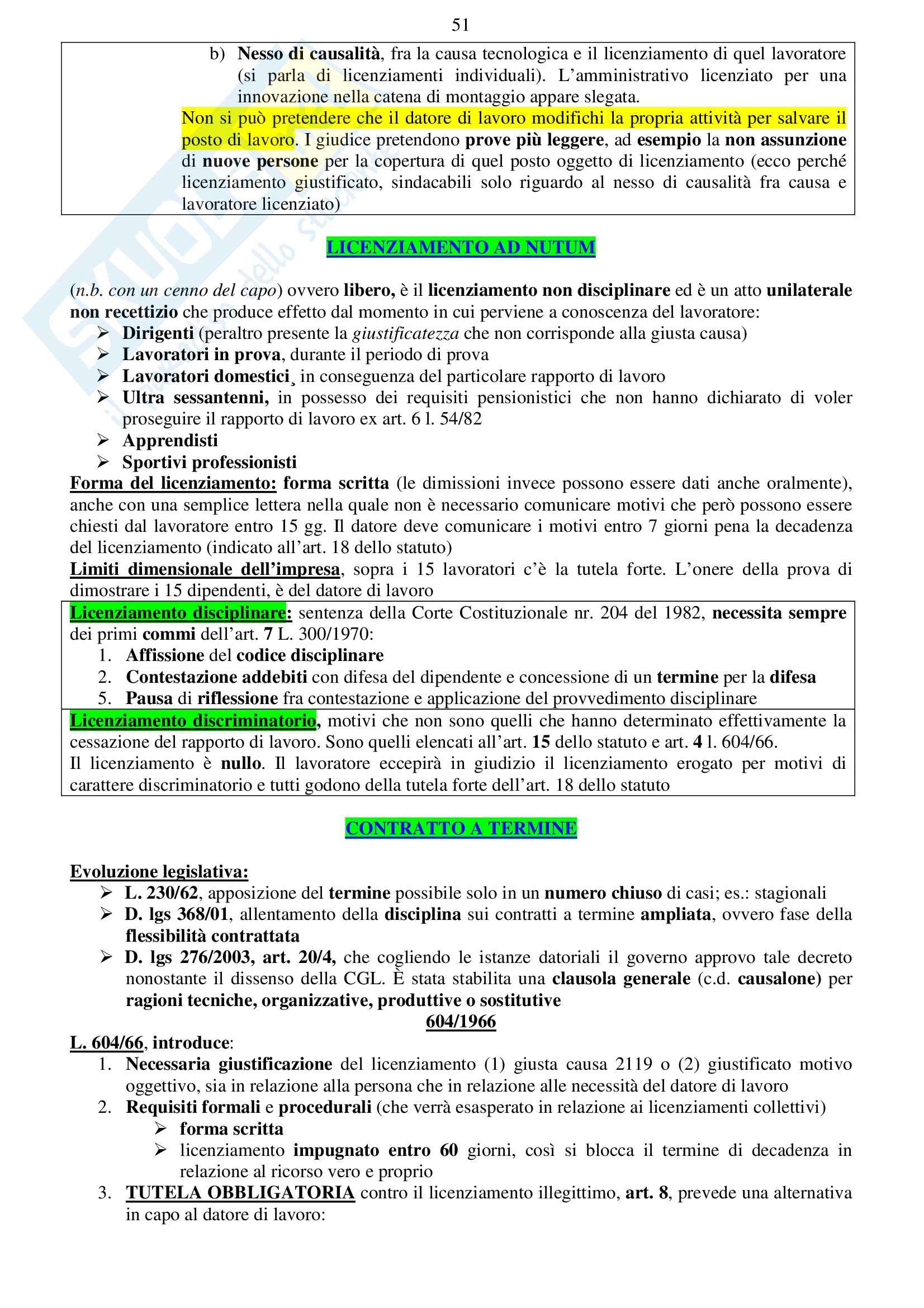 51

b) Nesso di causalità, fra la causa tecnologica e il licenziamento di quel lavoratore (si parla di licenziamenti individuali). L'amministrativo licenziato per una innovazione nella catena di montaggio appare slegata.

Non si può pretendere che il datore di lavoro modifichi la propria attività per salvare il posto di lavoro. I giudice pretendono prove più leggere, ad esempio la non assunzione di nuove persone per la copertura di quel posto oggetto di licenziamento (ecco perché licenziamento giustificato, sindacabili solo riguardo al nesso di causalità fra causa e lavoratore licenziato)

LICENZIAMENTO AD NUTUM

(n.b. con un cenno del capo) ovvero libero, è il licenziamento non disciplinare ed è un atto unilaterale non recettizio che produce effetto dal momento in cui perviene a conoscenza del lavoratore:
➢ Dirigenti (peraltro presente la giustificatezza che non corrisponde alla giusta causa)
➢ Lavoratori in prova, durante il periodo di prova
➢ Lavoratori domestici¸ in conseguenza del particolare rapporto di lavoro
➢ Ultra sessantenni, in possesso dei requisiti pensionistici che non hanno dichiarato di voler proseguire il rapporto di lavoro ex art. 6 l. 54/82
➢ Apprendisti
➢ Sportivi professionisti

Forma del licenziamento: forma scritta (le dimissioni invece possono essere dati anche oralmente), anche con una semplice lettera nella quale non è necessario comunicare motivi che però possono essere chiesti dal lavoratore entro 15 gg. Il datore deve comunicare i motivi entro 7 giorni pena la decadenza del licenziamento (indicato all'art. 18 dello statuto)

Limiti dimensionale dell'impresa, sopra i 15 lavoratori c'è la tutela forte. L'onere della prova di dimostrare i 15 dipendenti, è del datore di lavoro

Licenziamento disciplinare: sentenza della Corte Costituzionale nr. 204 del 1982, necessita sempre dei primi commi dell'art. 7 L. 300/1970:
1. Affissione del codice disciplinare
2. Contestazione addebiti con difesa del dipendente e concessione di un termine per la difesa
5. Pausa di riflessione fra contestazione e applicazione del provvedimento disciplinare

Licenziamento discriminatorio, motivi che non sono quelli che hanno determinato effettivamente la cessazione del rapporto di lavoro. Sono quelli elencati all'art. 15 dello statuto e art. 4 l. 604/66.
Il licenziamento è nullo. Il lavoratore eccepirà in giudizio il licenziamento erogato per motivi di carattere discriminatorio e tutti godono della tutela forte dell'art. 18 dello statuto

CONTRATTO A TERMINE

Evoluzione legislativa:
➢ L. 230/62, apposizione del termine possibile solo in un numero chiuso di casi; es.: stagionali
➢ D. lgs 368/01, allentamento della disciplina sui contratti a termine ampliata, ovvero fase della flessibilità contrattata
➢ D. lgs 276/2003, art. 20/4, che cogliendo le istanze datoriali il governo approvo tale decreto nonostante il dissenso della CGL. È stata stabilita una clausola generale (c.d. causalone) per ragioni tecniche, organizzative, produttive o sostitutive

604/1966

L. 604/66, introduce:
1. Necessaria giustificazione del licenziamento (1) giusta causa 2119 o (2) giustificato motivo oggettivo, sia in relazione alla persona che in relazione alle necessità del datore di lavoro
2. Requisiti formali e procedurali (che verrà esasperato in relazione ai licenziamenti collettivi)
➢ forma scritta
➢ licenziamento impugnato entro 60 giorni, così si blocca il termine di decadenza in relazione al ricorso vero e proprio
3. TUTELA OBBLIGATORIA contro il licenziamento illegittimo, art. 8, prevede una alternativa in capo al datore di lavoro: